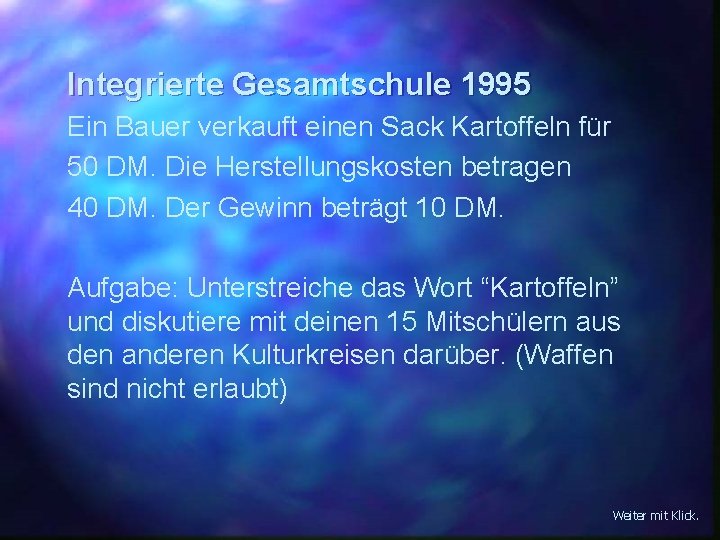 Integrierte Gesamtschule 1995

Ein Bauer verkauft einen Sack Kartoffeln für 50 DM. Die Herstellungskosten betragen 40 DM. Der Gewinn beträgt 10 DM.

Aufgabe: Unterstreiche das Wort “Kartoffeln” und diskutiere mit deinen 15 Mitschülern aus den anderen Kulturkreisen darüber. (Waffen sind nicht erlaubt)

Weiter mit Klick.